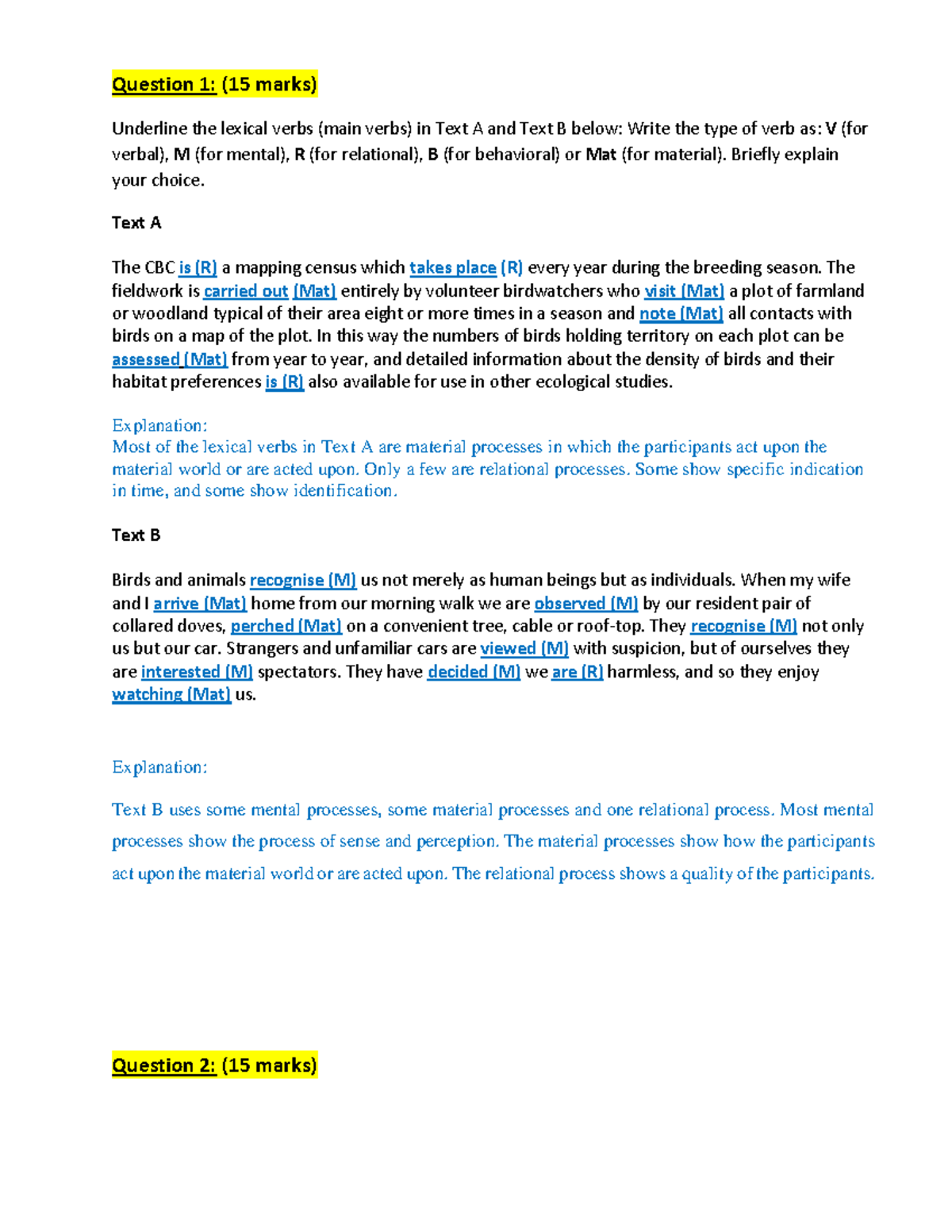 Question 1: (15 marks)

Underline the lexical verbs (main verbs) in Text A and Text B below: Write the type of verb as: V (for verbal), M (for mental), R (for relational), B (for behavioral) or Mat (for material). Briefly explain your choice.

Text A

The CBC is (R) a mapping census which takes place (R) every year during the breeding season. The fieldwork is carried out (Mat) entirely by volunteer birdwatchers who visit (Mat) a plot of farmland or woodland typical of their area eight or more times in a season and note (Mat) all contacts with birds on a map of the plot. In this way the numbers of birds holding territory on each plot can be assessed (Mat) from year to year, and detailed information about the density of birds and their habitat preferences is (R) also available for use in other ecological studies.

Explanation:
Most of the lexical verbs in Text A are material processes in which the participants act upon the material world or are acted upon. Only a few are relational processes. Some show specific indication in time, and some show identification.

Text B

Birds and animals recognise (M) us not merely as human beings but as individuals. When my wife and I arrive (Mat) home from our morning walk we are observed (M) by our resident pair of collared doves, perched (Mat) on a convenient tree, cable or roof-top. They recognise (M) not only us but our car. Strangers and unfamiliar cars are viewed (M) with suspicion, but of ourselves they are interested (M) spectators. They have decided (M) we are (R) harmless, and so they enjoy watching (Mat) us.

Explanation:

Text B uses some mental processes, some material processes and one relational process. Most mental processes show the process of sense and perception. The material processes show how the participants act upon the material world or are acted upon. The relational process shows a quality of the participants.

Question 2: (15 marks)